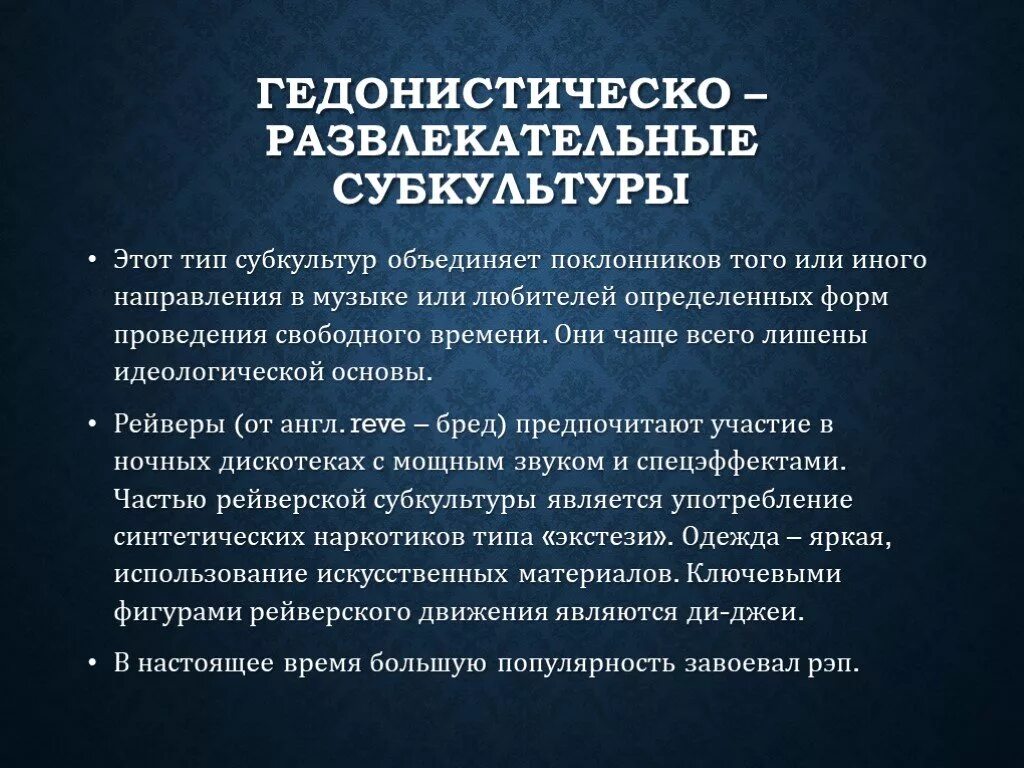 ГЕДОНИСТИЧЕСКО – РАЗВЛЕКАТЕЛЬНЫЕ СУБКУЛЬТУРЫ

• Этот тип субкультур объединяет поклонников того или иного направления в музыке или любителей определенных форм проведения свободного времени. Они чаще всего лишены идеологической основы.

• Рейверы (от англ. reve – бред) предпочитают участие в ночных дискотеках с мощным звуком и спецэффектами. Частью рейверской субкультуры является употребление синтетических наркотиков типа «экстези». Одежда – яркая, использование искусственных материалов. Ключевыми фигурами рейверского движения являются ди-джеи.

• В настоящее время большую популярность завоевал рэп.